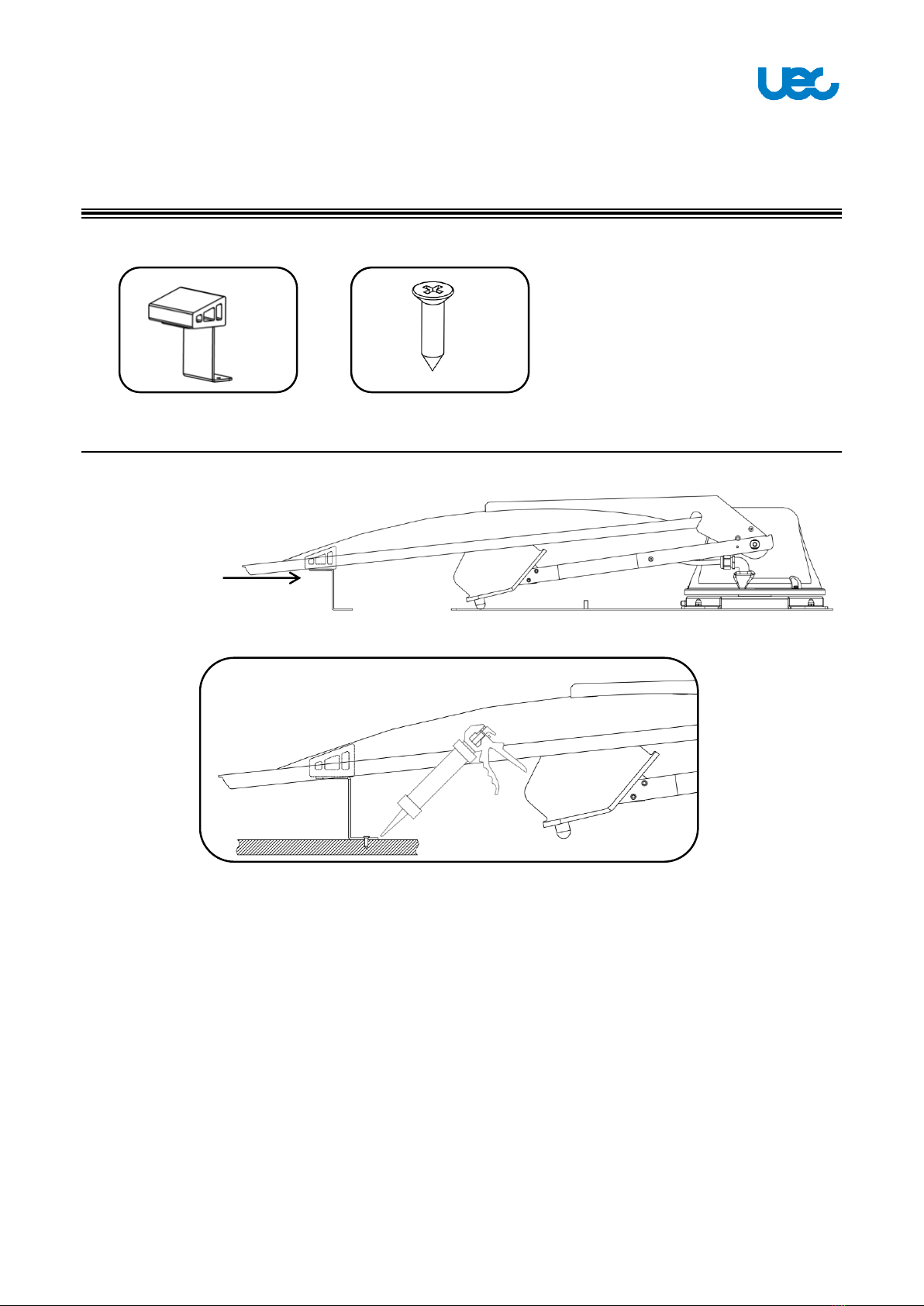 uec